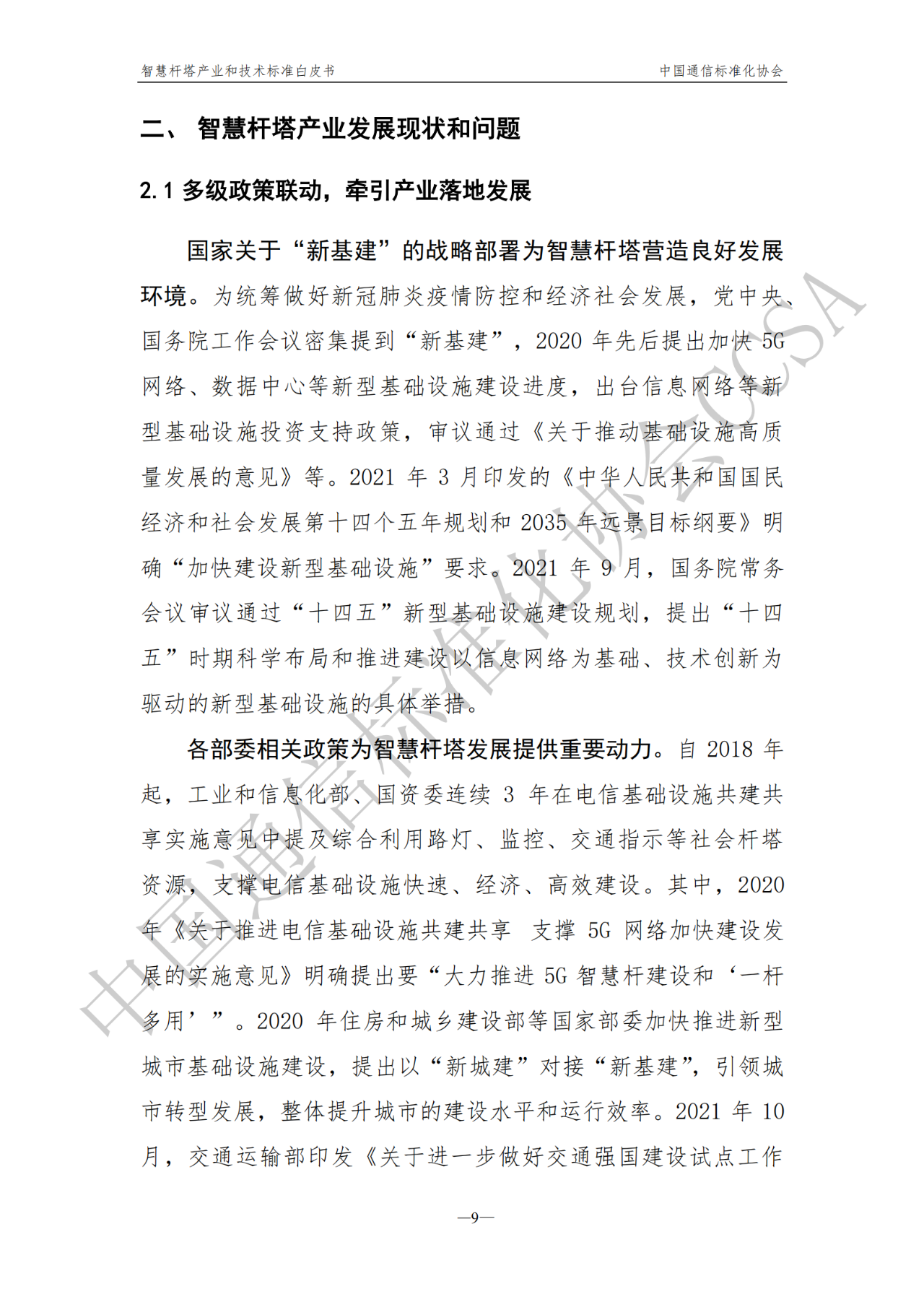 智慧杆塔产业和技术标准白皮书

中国通信标准化协会

二、 智慧杆塔产业发展现状和问题

2.1 多级政策联动，牵引产业落地发展

国家关于“新基建”的战略部署为智慧杆塔营造良好发展环境。为统筹做好新冠肺炎疫情防控和经济社会发展，党中央、国务院工作会议密集提到“新基建”，2020 年先后提出加快 5G 网络、数据中心等新型基础设施建设进度，出台信息网络等新型基础设施投资支持政策，审议通过《关于推动基础设施高质量发展的意见》等。2021 年 3 月印发的《中华人民共和国国民经济和社会发展第十四个五年规划和 2035 年远景目标纲要》明确“加快建设新型基础设施”要求。2021 年 9 月，国务院常务会议审议通过“十四五”新型基础设施建设规划，提出“十四五”时期科学布局和推进建设以信息网络为基础、技术创新为驱动的新型基础设施的具体举措。

各部委相关政策为智慧杆塔发展提供重要动力。自 2018 年起，工业和信息化部、国资委连续 3 年在电信基础设施共建共享实施意见中提及综合利用路灯、监控、交通指示等社会杆塔资源，支撑电信基础设施快速、经济、高效建设。其中，2020 年《关于推进电信基础设施共建共享 支撑 5G 网络加快建设发展的实施意见》明确提出要“大力推进 5G 智慧杆建设和‘一杆多用’”。2020 年住房和城乡建设部等国家部委加快推进新型城市基础设施建设，提出以“新城建”对接“新基建”，引领城市转型发展，整体提升城市的建设水平和运行效率。2021 年 10 月，交通运输部印发《关于进一步做好交通强国建设试点工作

—9—

中国通信标准化协会CCSA